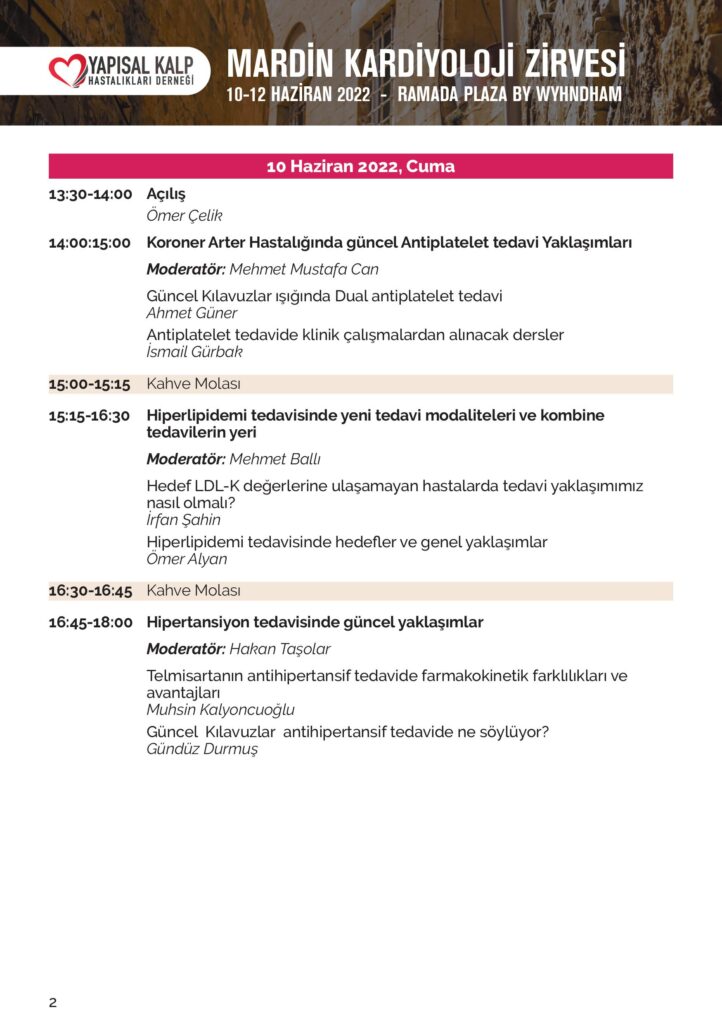 YAPISAL KALP HASTALIKLARI DERNEĞİ

MARDİN KARDİYOLOJİ ZİRVESİ
10-12 HAZİRAN 2022 - RAMADA PLAZA BY WYHNDHAM

10 Haziran 2022, Cuma

13:30-14:00 Açılış
Ömer Çelik

14:00:15:00 Koroner Arter Hastalığında güncel Antiplatelet tedavi Yaklaşımları

Moderatör: Mehmet Mustafa Can

Güncel Kılavuzlar ışığında Dual antiplatelet tedavi
Ahmet Güner

Antiplatelet tedavide klinik çalışmalardan alınacak dersler
İsmail Gürbak

15:00-15:15 Kahve Molası

15:15-16:30 Hiperlipidemi tedavisinde yeni tedavi modaliteleri ve kombine tedavilerin yeri

Moderatör: Mehmet Ballı

Hedef LDL-K değerlerine ulaşamayan hastalarda tedavi yaklaşımımız nasıl olmalı?
İrfan Şahin

Hiperlipidemi tedavisinde hedefler ve genel yaklaşımlar
Ömer Alyan

16:30-16:45 Kahve Molası

16:45-18:00 Hipertansiyon tedavisinde güncel yaklaşımlar

Moderatör: Hakan Taşolar

Telmisartanın antihipertansif tedavide farmakokinetik farklılıkları ve avantajları
Muhsin Kalyoncuoğlu

Güncel Kılavuzlar antihipertansif tedavide ne söylüyor?
Gündüz Durmuş

2